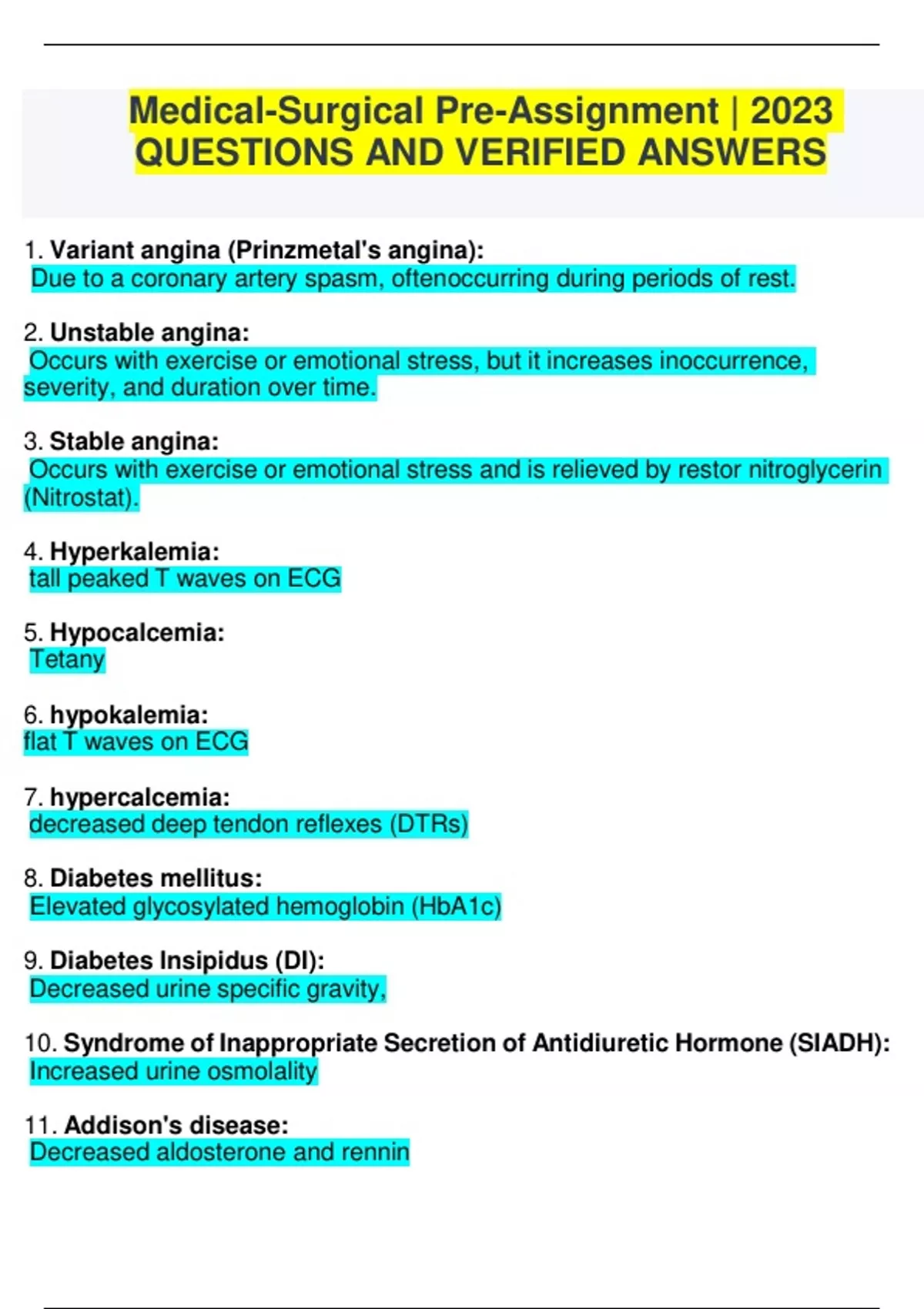 Medical-Surgical Pre-Assignment | 2023 QUESTIONS AND VERIFIED ANSWERS

1. Variant angina (Prinzmetal's angina):
Due to a coronary artery spasm, oftenoccurring during periods of rest.

2. Unstable angina:
Occurs with exercise or emotional stress, but it increases inoccurrence, severity, and duration over time.

3. Stable angina:
Occurs with exercise or emotional stress and is relieved by restor nitroglycerin (Nitrostat).

4. Hyperkalemia:
tall peaked T waves on ECG

5. Hypocalcemia:
Tetany

6. hypokalemia:
flat T waves on ECG

7. hypercalcemia:
decreased deep tendon reflexes (DTRs)

8. Diabetes mellitus:
Elevated glycosylated hemoglobin (HbA1c)

9. Diabetes Insipidus (DI):
Decreased urine specific gravity,

10. Syndrome of Inappropriate Secretion of Antidiuretic Hormone (SIADH):
Increased urine osmolality

11. Addison's disease:
Decreased aldosterone and rennin